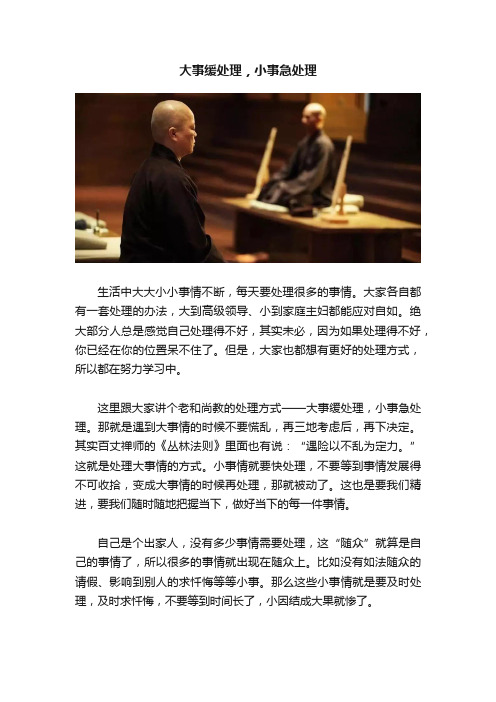 大事缓处理，小事急处理

生活中大大小小事情不断，每天要处理很多的事情。大家各自都有一套处理的办法，大到高级领导、小到家庭主妇都能应对自如。绝大部分人总是感觉自己处理得不好，其实未必，因为如果处理得不好，你已经在你的位置呆不住了。但是，大家也都想有更好的处理方式，所以都在努力学习中。

这里跟大家讲个老和尚教的处理方式——大事缓处理，小事急处理。那就是遇到大事情的时候不要慌乱，再三地考虑后，再下决定。其实百丈禅师的《丛林法则》里面也有说：“遇险以不乱为定力。”这就是处理大事情的方式。小事情就要快处理，不要等到事情发展得不可收拾，变成大事情的时候再处理，那就被动了。这也是要我们精进，要我们随时随地把握当下，做好当下的每一件事情。

自己是个出家人，没有多少事情需要处理，这“随众”就算是自己的事情了，所以很多的事情就出现在随众上。比如没有如法随众的请假、影响到别人的求忏悔等等小事。那么这些小事情就是要及时处理，及时求忏悔，不要等到时间长了，小因结成大果就惨了。